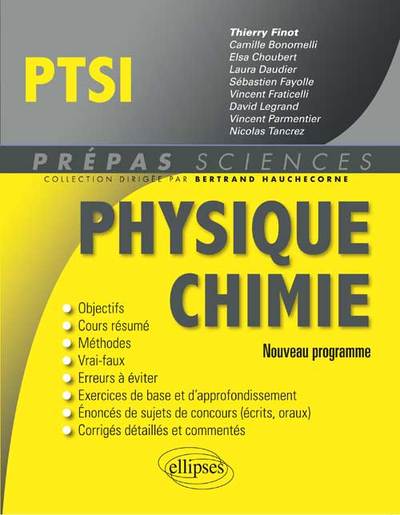 PTSI

Thierry Finot
Camille Bonomelli
Elsa Choubert
Laura Daudier
Sébastien Fayolle
Vincent Fraticelli
David Legrand
Vincent Parmentier
Nicolas Tancrez

PRÉPAS SCIENCES
COLLECTION DIRIGÉE PAR BERTRAND HAUCHECORNE

PHYSIQUE CHIMIE

Nouveau programme

Objectifs
Cours résumé
Méthodes
Vrai-faux
Erreurs à éviter
Exercices de base et d'approfondissement
Énoncés de sujets de concours (écrits, oraux)
Corrigés détaillés et commentés

ellipses